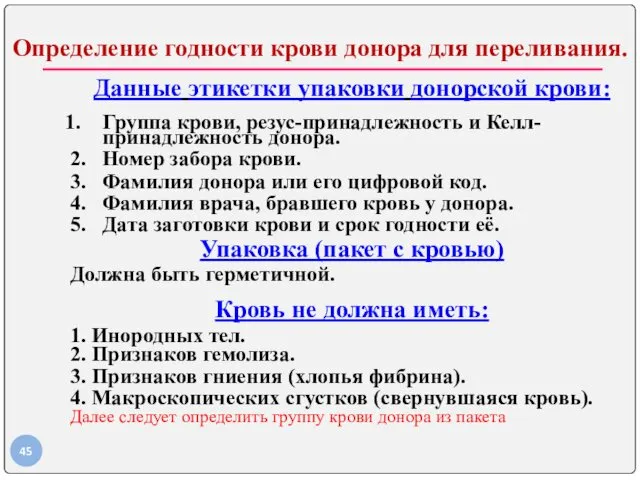 Определение годности крови донора для переливания.

Данные этикетки упаковки донорской крови:

1. Группа крови, резус-принадлежность и Келл-принадлежность донора.
2. Номер забора крови.
3. Фамилия донора или его цифровой код.
4. Фамилия врача, бравшего кровь у донора.
5. Дата заготовки крови и срок годности её.

Упаковка (пакет с кровью)

Должна быть герметичной.

Кровь не должна иметь:

1. Инородных тел.
2. Признаков гемолиза.
3. Признаков гниения (хлопья фибрина).
4. Макроскопических сгустков (свернувшаяся кровь).
Далее следует определить группу крови донора из пакета

45